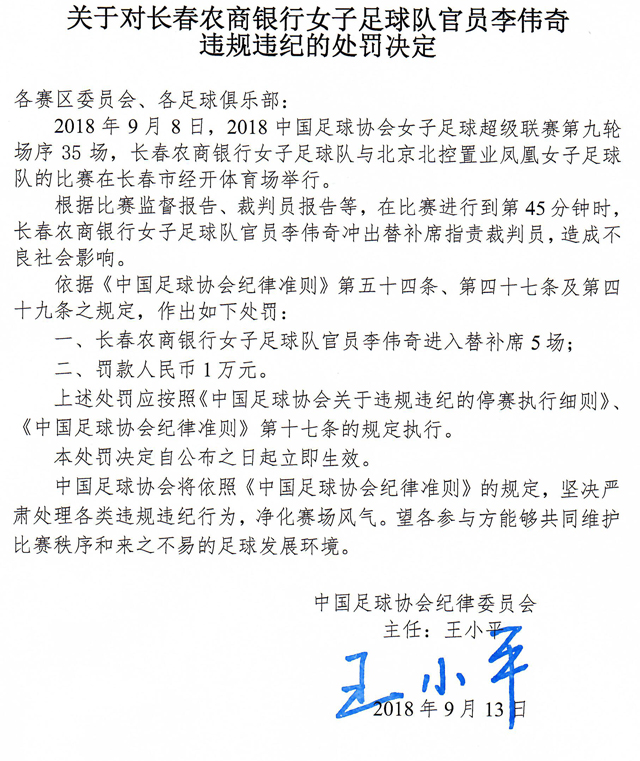 关于对长春农商银行女子足球队官员李伟奇违规违纪的处罚决定

各赛区委员会、各足球俱乐部：

2018 年 9 月 8 日，2018 中国足球协会女子足球超级联赛第九轮场序 35 场，长春农商银行女子足球队与北京北控置业凤凰女子足球队的比赛在长春市经开体育场举行。

根据比赛监督报告、裁判员报告等，在比赛进行到第 45 分钟时，长春农商银行女子足球队官员李伟奇冲出替补席指责裁判员，造成不良社会影响。

依据《中国足球协会纪律准则》第五十四条、第四十七条及第四十九条之规定，作出如下处罚：

一、长春农商银行女子足球队官员李伟奇进入替补席 5 场；

二、罚款人民币 1 万元。

上述处罚应按照《中国足球协会关于违规违纪的停赛执行细则》、《中国足球协会纪律准则》第十七条的规定执行。

本处罚决定自公布之日起立即生效。

中国足球协会将依照《中国足球协会纪律准则》的规定，坚决严肃处理各类违规违纪行为，净化赛场风气。望各参与方能够共同维护比赛秩序和来之不易的足球发展环境。

中国足球协会纪律委员会
主任：王小平
王小平
2018 年 9 月 13 日